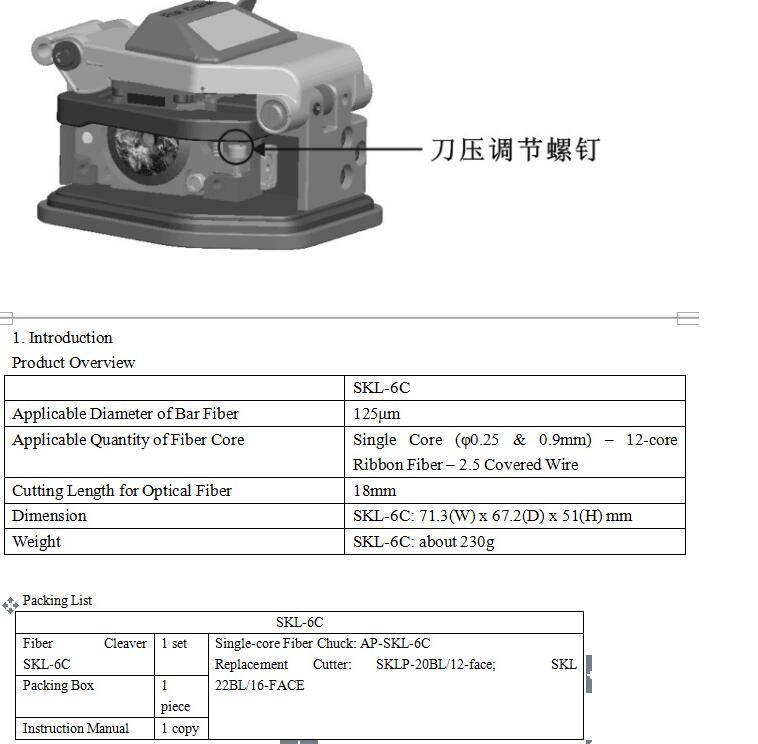 刀压调节螺钉

1. Introduction

Product Overview

| | SKL-6C |
|---|---|
| Applicable Diameter of Bar Fiber | 125μm |
| Applicable Quantity of Fiber Core | Single Core (φ0.25 & 0.9mm) – 12-core Ribbon Fiber – 2.5 Covered Wire |
| Cutting Length for Optical Fiber | 18mm |
| Dimension | SKL-6C: 71.3(W) x 67.2(D) x 51(H) mm |
| Weight | SKL-6C: about 230g |

Packing List

| SKL-6C | | |
|---|---|---|
| Fiber Cleaver SKL-6C | 1 set | Single-core Fiber Chuck: AP-SKL-6C Replacement Cutter: SKLP-20BL/12-face; SKL 22BL/16-FACE |
| Packing Box | 1 piece | |
| Instruction Manual | 1 copy | |